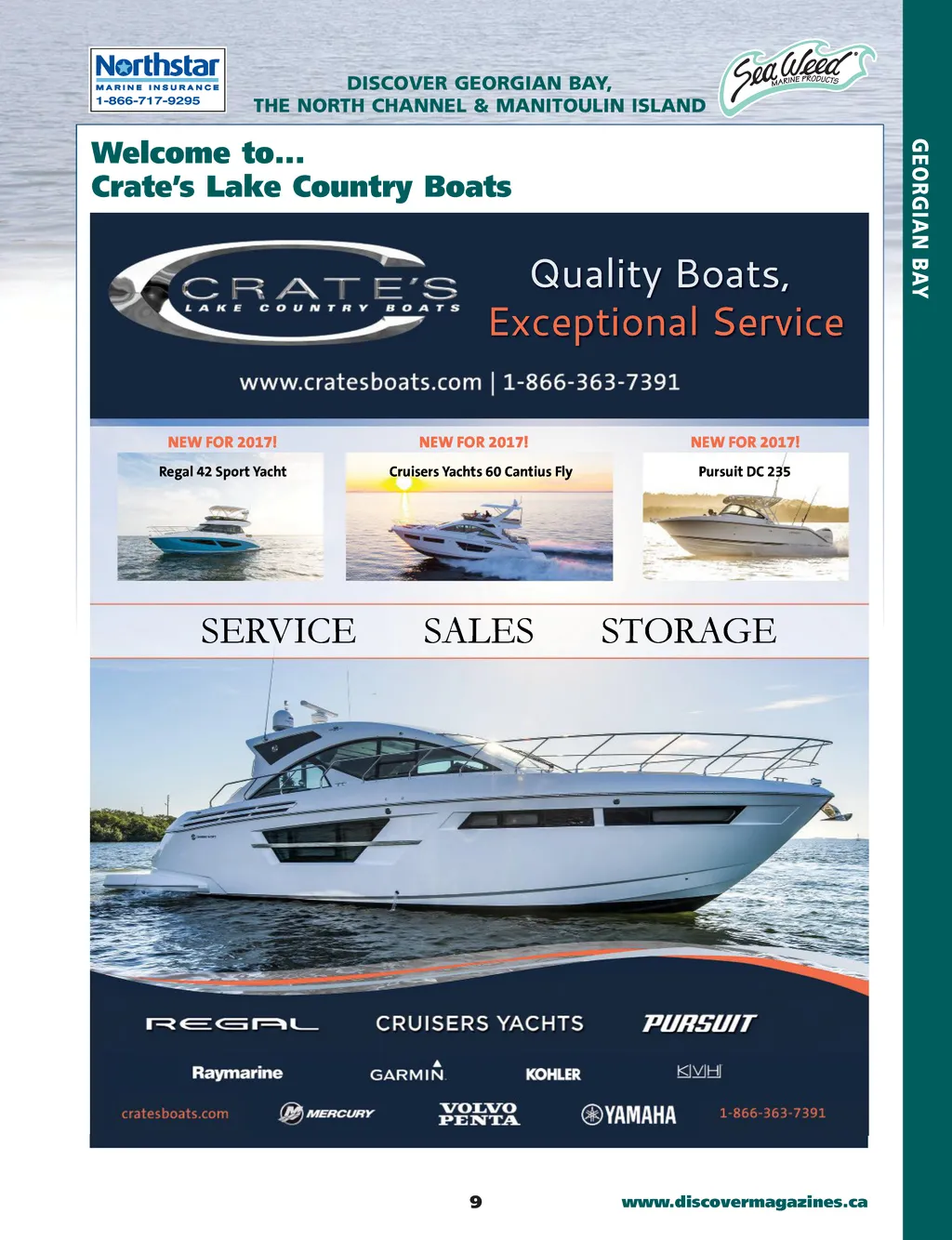 Northstar
MARINE INSURANCE
1-866-717-9295

DISCOVER GEORGIAN BAY,
THE NORTH CHANNEL & MANITOULIN ISLAND

Sea Weed
MARINE PRODUCTS

GEORGIAN BAY

Welcome to...
Crate's Lake Country Boats

CRATE'S
LAKE COUNTRY BOATS

Quality Boats,
Exceptional Service

www.cratesboats.com | 1-866-363-7391

NEW FOR 2017!
Regal 42 Sport Yacht

NEW FOR 2017!
Cruisers Yachts 60 Cantius Fly

NEW FOR 2017!
Pursuit DC 235

SERVICE SALES STORAGE

REGAL
CRUISERS YACHTS
PURSUIT
Raymarine
GARMIN
KOHLER
KVH
cratesboats.com
MERCURY
VOLVO PENTA
YAMAHA
1-866-363-7391

9

www.discovermagazines.ca